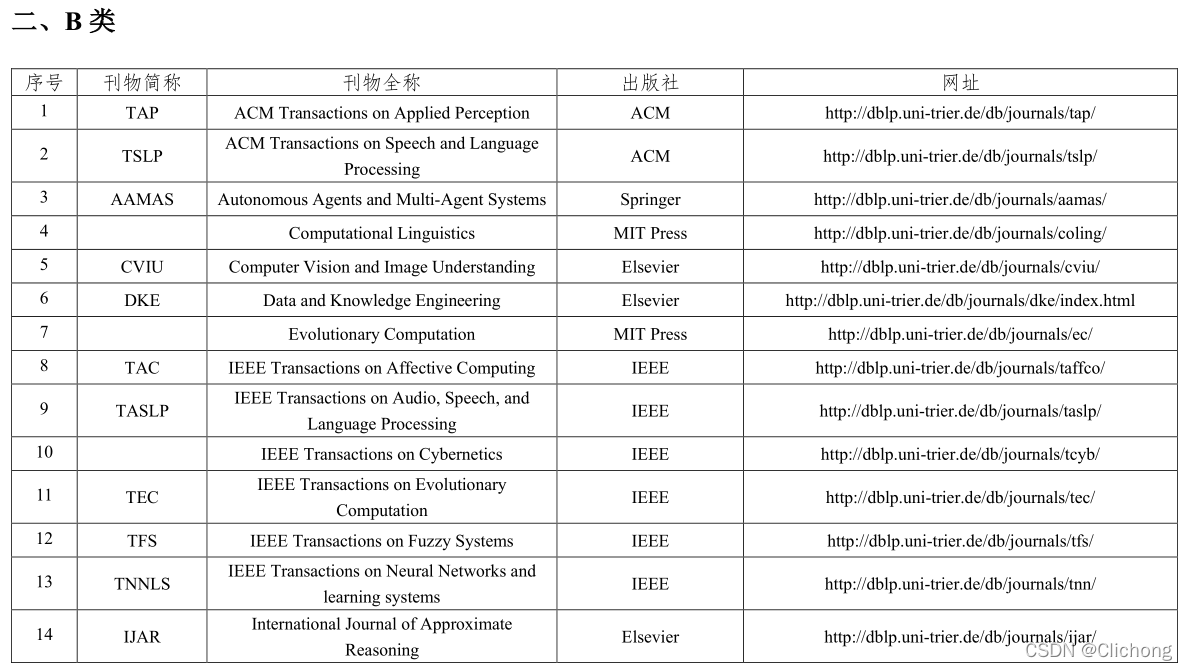 二、B 类

| 序号 | 刊物简称 | 刊物全称 | 出版社 | 网址 |
|---|---|---|---|---|
| 1 | TAP | ACM Transactions on Applied Perception | ACM | http://dblp.uni-trier.de/db/journals/tap/ |
| 2 | TSLP | ACM Transactions on Speech and Language Processing | ACM | http://dblp.uni-trier.de/db/journals/tslp/ |
| 3 | AAMAS | Autonomous Agents and Multi-Agent Systems | Springer | http://dblp.uni-trier.de/db/journals/aamas/ |
| 4 | | Computational Linguistics | MIT Press | http://dblp.uni-trier.de/db/journals/coling/ |
| 5 | CVIU | Computer Vision and Image Understanding | Elsevier | http://dblp.uni-trier.de/db/journals/cviu/ |
| 6 | DKE | Data and Knowledge Engineering | Elsevier | http://dblp.uni-trier.de/db/journals/dke/index.html |
| 7 | | Evolutionary Computation | MIT Press | http://dblp.uni-trier.de/db/journals/ec/ |
| 8 | TAC | IEEE Transactions on Affective Computing | IEEE | http://dblp.uni-trier.de/db/journals/taffco/ |
| 9 | TASLP | IEEE Transactions on Audio, Speech, and Language Processing | IEEE | http://dblp.uni-trier.de/db/journals/taslp/ |
| 10 | | IEEE Transactions on Cybernetics | IEEE | http://dblp.uni-trier.de/db/journals/tcyb/ |
| 11 | TEC | IEEE Transactions on Evolutionary Computation | IEEE | http://dblp.uni-trier.de/db/journals/tec/ |
| 12 | TFS | IEEE Transactions on Fuzzy Systems | IEEE | http://dblp.uni-trier.de/db/journals/tfs/ |
| 13 | TNNLS | IEEE Transactions on Neural Networks and learning systems | IEEE | http://dblp.uni-trier.de/db/journals/tnn/ |
| 14 | IJAR | International Journal of Approximate Reasoning | Elsevier | http://dblp.uni-trier.de/db/journals/ijar/ |

CSDN @Clichong